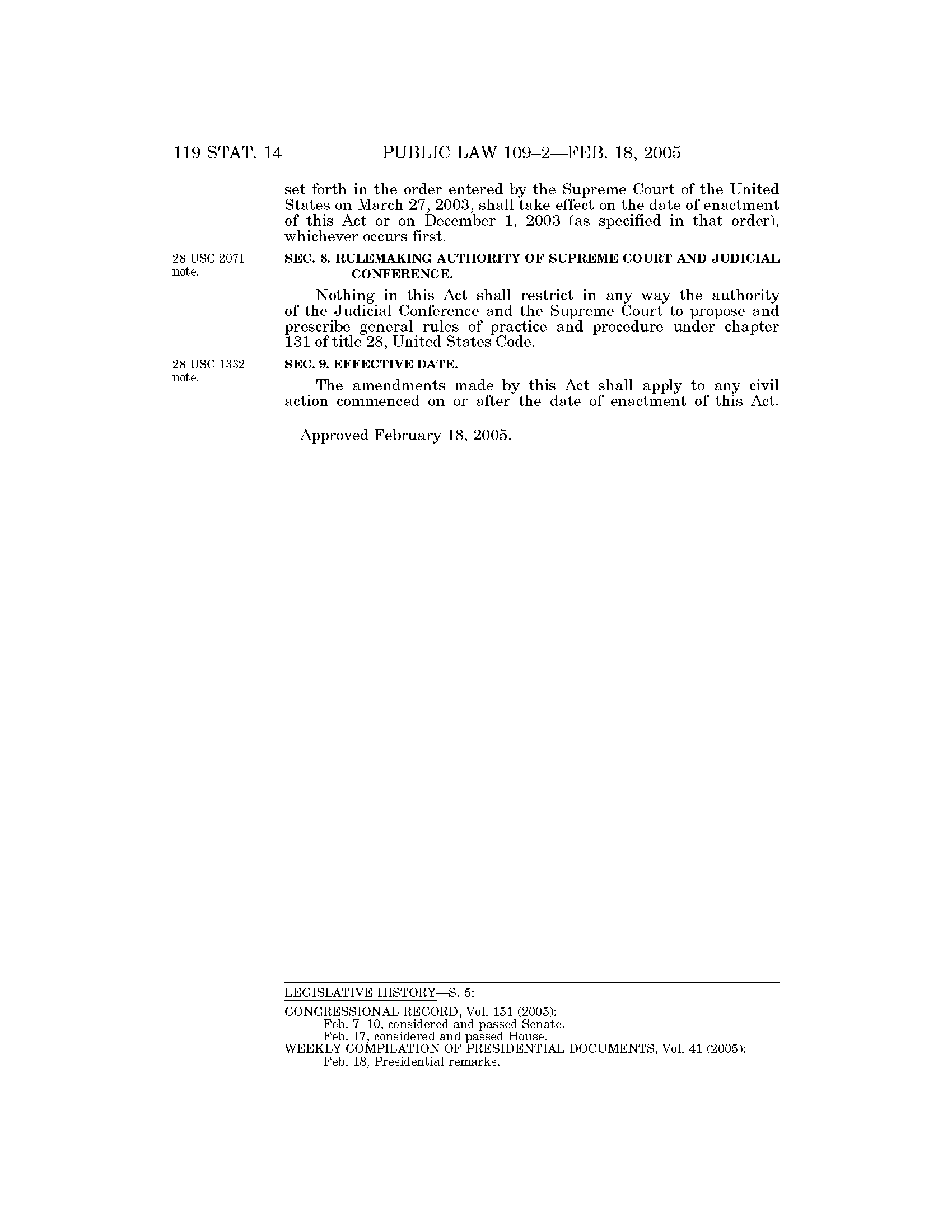 119 STAT. 14 PUBLIC LAW 109–2—FEB. 18, 2005

set forth in the order entered by the Supreme Court of the United States on March 27, 2003, shall take effect on the date of enactment of this Act or on December 1, 2003 (as specified in that order), whichever occurs first.

28 USC 2071 note.

SEC. 8. RULEMAKING AUTHORITY OF SUPREME COURT AND JUDICIAL CONFERENCE.

Nothing in this Act shall restrict in any way the authority of the Judicial Conference and the Supreme Court to propose and prescribe general rules of practice and procedure under chapter 131 of title 28, United States Code.

28 USC 1332 note.

SEC. 9. EFFECTIVE DATE.

The amendments made by this Act shall apply to any civil action commenced on or after the date of enactment of this Act.

Approved February 18, 2005.

LEGISLATIVE HISTORY—S. 5:

CONGRESSIONAL RECORD, Vol. 151 (2005):
Feb. 7–10, considered and passed Senate.
Feb. 17, considered and passed House.
WEEKLY COMPILATION OF PRESIDENTIAL DOCUMENTS, Vol. 41 (2005):
Feb. 18, Presidential remarks.